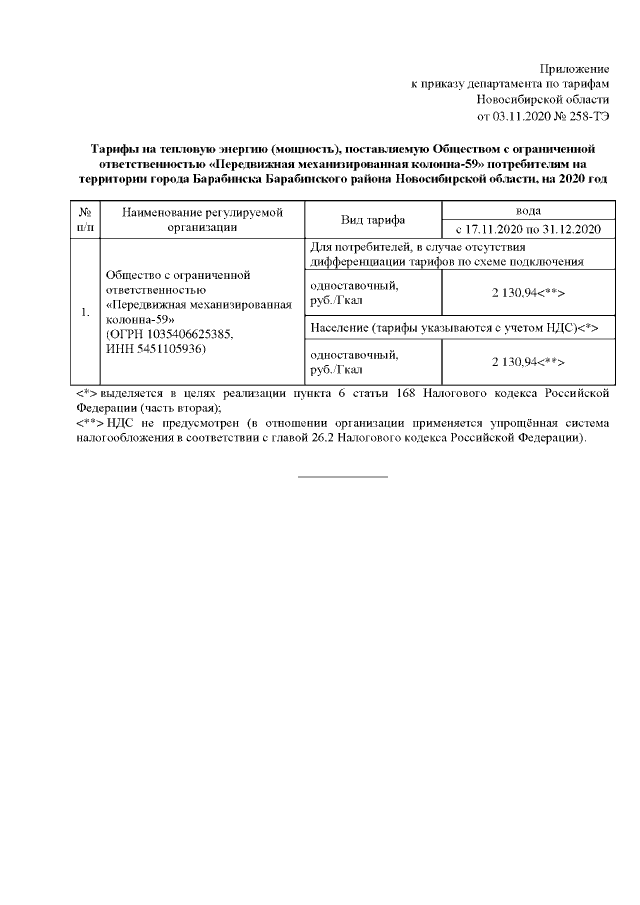 Приложение
к приказу департамента по тарифам
Новосибирской области
от 03.11.2020 № 258-ТЭ

Тарифы на тепловую энергию (мощность), поставляемую Обществом с ограниченной ответственностью «Передвижная механизированная колонна-59» потребителям на территории города Барабинска Барабинского района Новосибирской области, на 2020 год

| № п/п | Наименование регулируемой организации | Вид тарифа | вода |
|---|---|---|---|
| | | | с 17.11.2020 по 31.12.2020 |
| 1. | Общество с ограниченной ответственностью «Передвижная механизированная колонна-59» (ОГРН 1035406625385, ИНН 5451105936) | Для потребителей, в случае отсутствия дифференциации тарифов по схеме подключения | |
| | | одноставочный, руб./Гкал | 2 130,94<**> |
| | | Население (тарифы указываются с учетом НДС)<*> | |
| | | одноставочный, руб./Гкал | 2 130,94<**> |

<*> выделяется в целях реализации пункта 6 статьи 168 Налогового кодекса Российской Федерации (часть вторая);
<**> НДС не предусмотрен (в отношении организации применяется упрощённая система налогообложения в соответствии с главой 26.2 Налогового кодекса Российской Федерации).